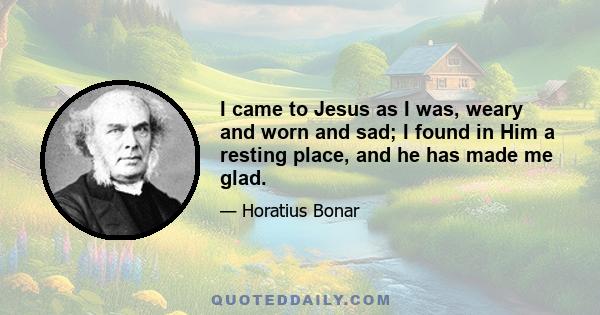 I came to Jesus as I was, weary and worn and sad; I found in Him a resting place, and he has made me glad.

— Horatius Bonar

QUOTEDDAILY.COM